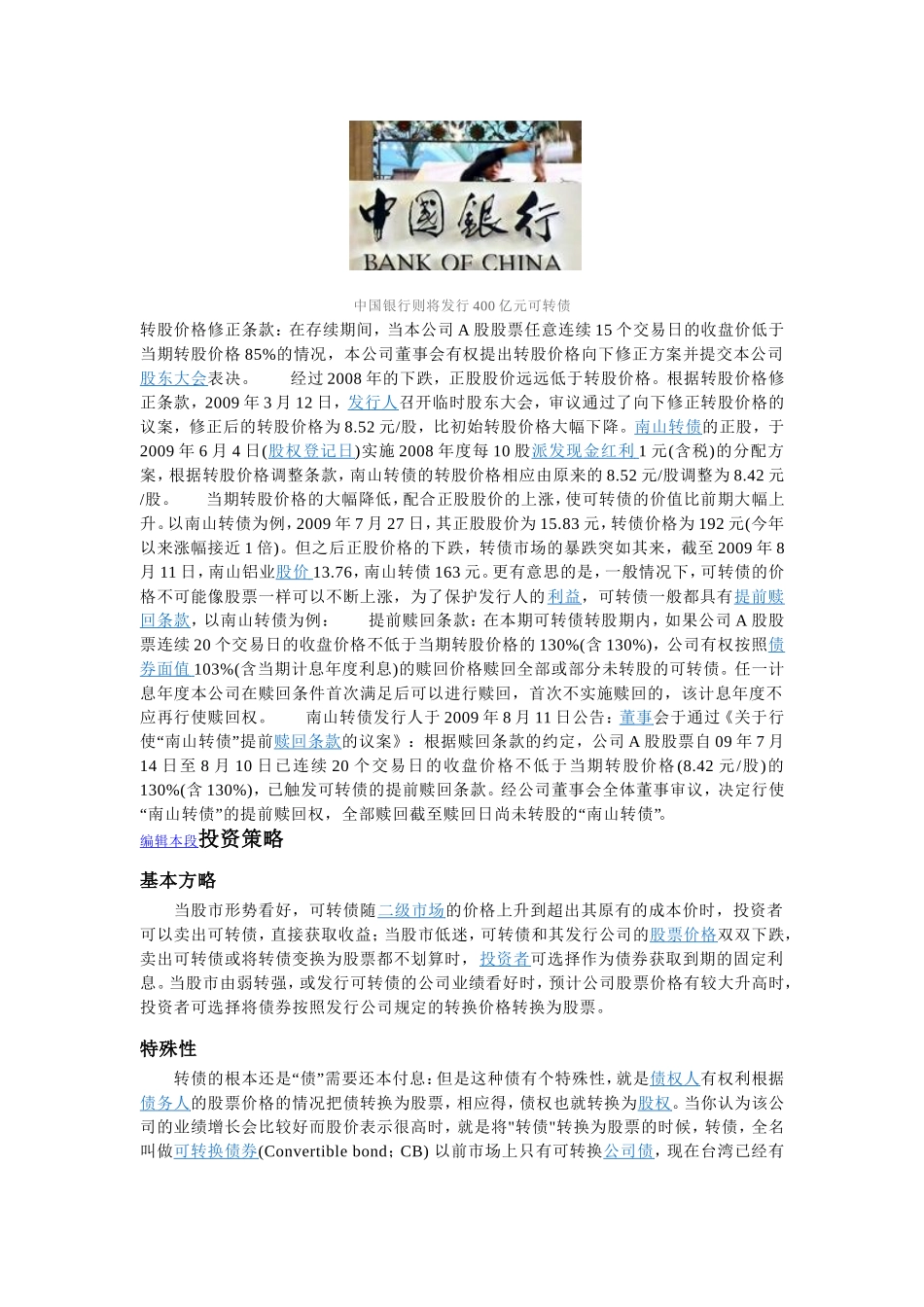 中国银行
BANK OF CHINA

中国银行则将发行 400 亿元可转债

转股价格修正条款：在存续期间，当本公司 A 股股票任意连续 15 个交易日的收盘价低于当期转股价格 85%的情况，本公司董事会有权提出转股价格向下修正方案并提交本公司股东大会表决。　　经过 2008 年的下跌，正股股价远远低于转股价格。根据转股价格修正条款，2009 年 3 月 12 日，发行人召开临时股东大会，审议通过了向下修正转股价格的议案，修正后的转股价格为 8.52 元/股，比初始转股价格大幅下降。南山转债的正股，于 2009 年 6 月 4 日(股权登记日)实施 2008 年度每 10 股派发现金红利 1 元(含税)的分配方案，根据转股价格调整条款，南山转债的转股价格相应由原来的 8.52 元/股调整为 8.42 元/股。　　当期转股价格的大幅降低，配合正股股价的上涨，使可转债的价值比前期大幅上升。以南山转债为例，2009 年 7 月 27 日，其正股股价为 15.83 元，转债价格为 192 元(今年以来涨幅接近 1 倍)。但之后正股价格的下跌，转债市场的暴跌突如其来，截至 2009 年 8 月 11 日，南山铝业股价 13.76，南山转债 163 元。更有意思的是，一般情况下，可转债的价格不可能像股票一样可以不断上涨，为了保护发行人的利益，可转债一般都具有提前赎回条款，以南山转债为例：　　提前赎回条款：在本期可转债转股期内，如果公司 A 股股票连续 20 个交易日的收盘价格不低于当期转股价格的 130%(含 130%)，公司有权按照债券面值 103%(含当期计息年度利息)的赎回价格赎回全部或部分未转股的可转债。任一计息年度本公司在赎回条件首次满足后可以进行赎回，首次不实施赎回的，该计息年度不应再行使赎回权。　　南山转债发行人于 2009 年 8 月 11 日公告：董事会于通过《关于行使“南山转债”提前赎回条款的议案》：根据赎回条款的约定，公司 A 股股票自 09 年 7 月 14 日至 8 月 10 日已连续 20 个交易日的收盘价格不低于当期转股价格(8.42 元/股)的 130%(含 130%)，已触发可转债的提前赎回条款。经公司董事会全体董事审议，决定行使“南山转债”的提前赎回权，全部赎回截至赎回日尚未转股的“南山转债”。

编辑本段投资策略

基本方略

当股市形势看好，可转债随二级市场的价格上升到超出其原有的成本价时，投资者可以卖出可转债，直接获取收益；当股市低迷，可转债和其发行公司的股票价格双双下跌，卖出可转债或将转债变换为股票都不划算时，投资者可选择作为债券获取到期的固定利息。当股市由弱转强，或发行可转债的公司业绩看好时，预计公司股票价格有较大升高时，投资者可选择将债券按照发行公司规定的转换价格转换为股票。

特殊性

转债的根本还是“债”需要还本付息：但是这种债有个特殊性，就是债权人有权利根据债务人的股票价格的情况把债转换为股票，相应得，债权也就转换为股权。当你认为该公司的业绩增长会比较好而股价表示很高时，就是将"转债"转换为股票的时候，转债，全名叫做可转换债券(Convertible bond；CB) 以前市场上只有可转换公司债，现在台湾已经有